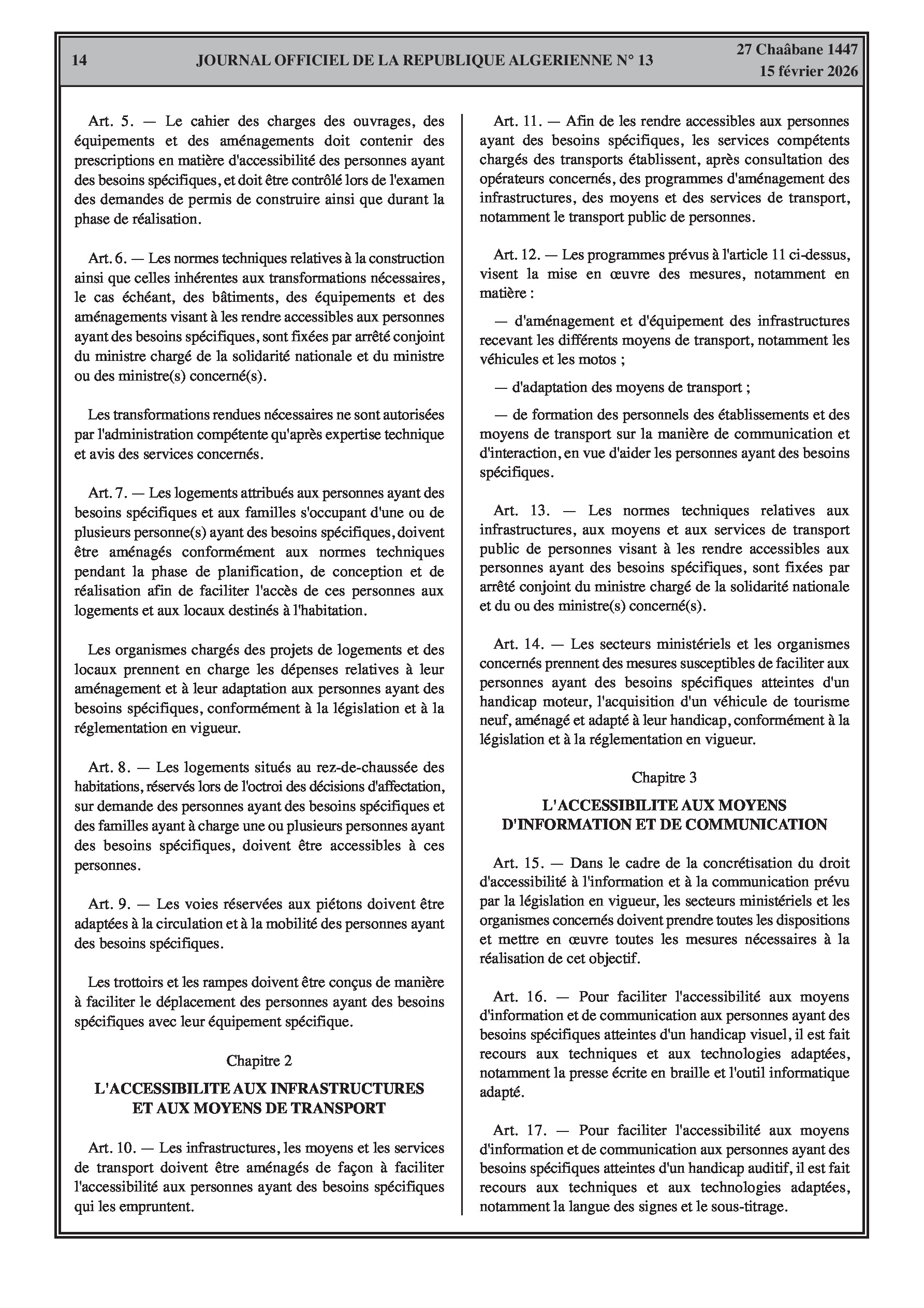 14 JOURNAL OFFICIEL DE LA REPUBLIQUE ALGERIENNE N° 13 27 Chaâbane 1447
15 février 2026

Art. 5. — Le cahier des charges des ouvrages, des équipements et des aménagements doit contenir des prescriptions en matière d'accessibilité des personnes ayant des besoins spécifiques, et doit être contrôlé lors de l'examen des demandes de permis de construire ainsi que durant la phase de réalisation.

Art. 6. — Les normes techniques relatives à la construction ainsi que celles inhérentes aux transformations nécessaires, le cas échéant, des bâtiments, des équipements et des aménagements visant à les rendre accessibles aux personnes ayant des besoins spécifiques, sont fixées par arrêté conjoint du ministre chargé de la solidarité nationale et du ministre ou des ministre(s) concerné(s).

Les transformations rendues nécessaires ne sont autorisées par l'administration compétente qu'après expertise technique et avis des services concernés.

Art. 7. — Les logements attribués aux personnes ayant des besoins spécifiques et aux familles s'occupant d'une ou de plusieurs personne(s) ayant des besoins spécifiques, doivent être aménagés conformément aux normes techniques pendant la phase de planification, de conception et de réalisation afin de faciliter l'accès de ces personnes aux logements et aux locaux destinés à l'habitation.

Les organismes chargés des projets de logements et des locaux prennent en charge les dépenses relatives à leur aménagement et à leur adaptation aux personnes ayant des besoins spécifiques, conformément à la législation et à la réglementation en vigueur.

Art. 8. — Les logements situés au rez-de-chaussée des habitations, réservés lors de l'octroi des décisions d'affectation, sur demande des personnes ayant des besoins spécifiques et des familles ayant à charge une ou plusieurs personnes ayant des besoins spécifiques, doivent être accessibles à ces personnes.

Art. 9. — Les voies réservées aux piétons doivent être adaptées à la circulation et à la mobilité des personnes ayant des besoins spécifiques.

Les trottoirs et les rampes doivent être conçus de manière à faciliter le déplacement des personnes ayant des besoins spécifiques avec leur équipement spécifique.

Chapitre 2

L'ACCESSIBILITE AUX INFRASTRUCTURES ET AUX MOYENS DE TRANSPORT

Art. 10. — Les infrastructures, les moyens et les services de transport doivent être aménagés de façon à faciliter l'accessibilité aux personnes ayant des besoins spécifiques qui les empruntent.

Art. 11. — Afin de les rendre accessibles aux personnes ayant des besoins spécifiques, les services compétents chargés des transports établissent, après consultation des opérateurs concernés, des programmes d'aménagement des infrastructures, des moyens et des services de transport, notamment le transport public de personnes.

Art. 12. — Les programmes prévus à l'article 11 ci-dessus, visent la mise en œuvre des mesures, notamment en matière :

— d'aménagement et d'équipement des infrastructures recevant les différents moyens de transport, notamment les véhicules et les motos ;

— d'adaptation des moyens de transport ;

— de formation des personnels des établissements et des moyens de transport sur la manière de communication et d'interaction, en vue d'aider les personnes ayant des besoins spécifiques.

Art. 13. — Les normes techniques relatives aux infrastructures, aux moyens et aux services de transport public de personnes visant à les rendre accessibles aux personnes ayant des besoins spécifiques, sont fixées par arrêté conjoint du ministre chargé de la solidarité nationale et du ou des ministre(s) concerné(s).

Art. 14. — Les secteurs ministériels et les organismes concernés prennent des mesures susceptibles de faciliter aux personnes ayant des besoins spécifiques atteintes d'un handicap moteur, l'acquisition d'un véhicule de tourisme neuf, aménagé et adapté à leur handicap, conformément à la législation et à la réglementation en vigueur.

Chapitre 3

L'ACCESSIBILITE AUX MOYENS D'INFORMATION ET DE COMMUNICATION

Art. 15. — Dans le cadre de la concrétisation du droit d'accessibilité à l'information et à la communication prévu par la législation en vigueur, les secteurs ministériels et les organismes concernés doivent prendre toutes les dispositions et mettre en œuvre toutes les mesures nécessaires à la réalisation de cet objectif.

Art. 16. — Pour faciliter l'accessibilité aux moyens d'information et de communication aux personnes ayant des besoins spécifiques atteintes d'un handicap visuel, il est fait recours aux techniques et aux technologies adaptées, notamment la presse écrite en braille et l'outil informatique adapté.

Art. 17. — Pour faciliter l'accessibilité aux moyens d'information et de communication aux personnes ayant des besoins spécifiques atteintes d'un handicap auditif, il est fait recours aux techniques et aux technologies adaptées, notamment la langue des signes et le sous-titrage.